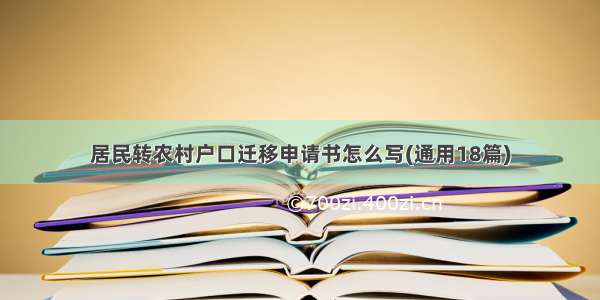 居民转农村户口迁移申请书怎么写(通用18篇)

©700zi.400zi.cn